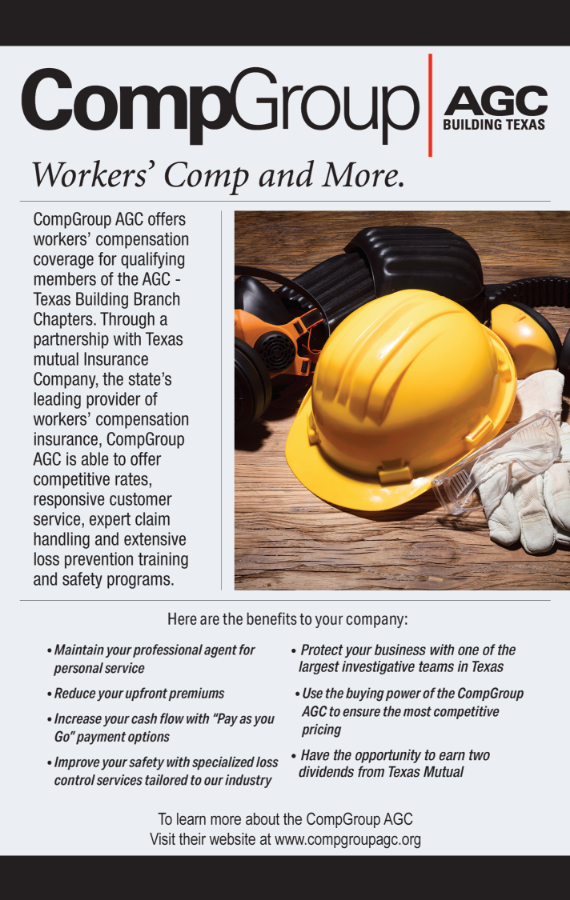 CompGroup AGC BUILDING TEXAS

Workers' Comp and More.

CompGroup AGC offers workers' compensation coverage for qualifying members of the AGC - Texas Building Branch Chapters. Through a partnership with Texas mutual Insurance Company, the state's leading provider of workers' compensation insurance, CompGroup AGC is able to offer competitive rates, responsive customer service, expert claim handling and extensive loss prevention training and safety programs.

Here are the benefits to your company:

• Maintain your professional agent for personal service

• Reduce your upfront premiums

• Increase your cash flow with "Pay as you Go" payment options

• Improve your safety with specialized loss control services tailored to our industry

• Protect your business with one of the largest investigative teams in Texas

• Use the buying power of the CompGroup AGC to ensure the most competitive pricing

• Have the opportunity to earn two dividends from Texas Mutual

To learn more about the CompGroup AGC
Visit their website at www.compgroupagc.org